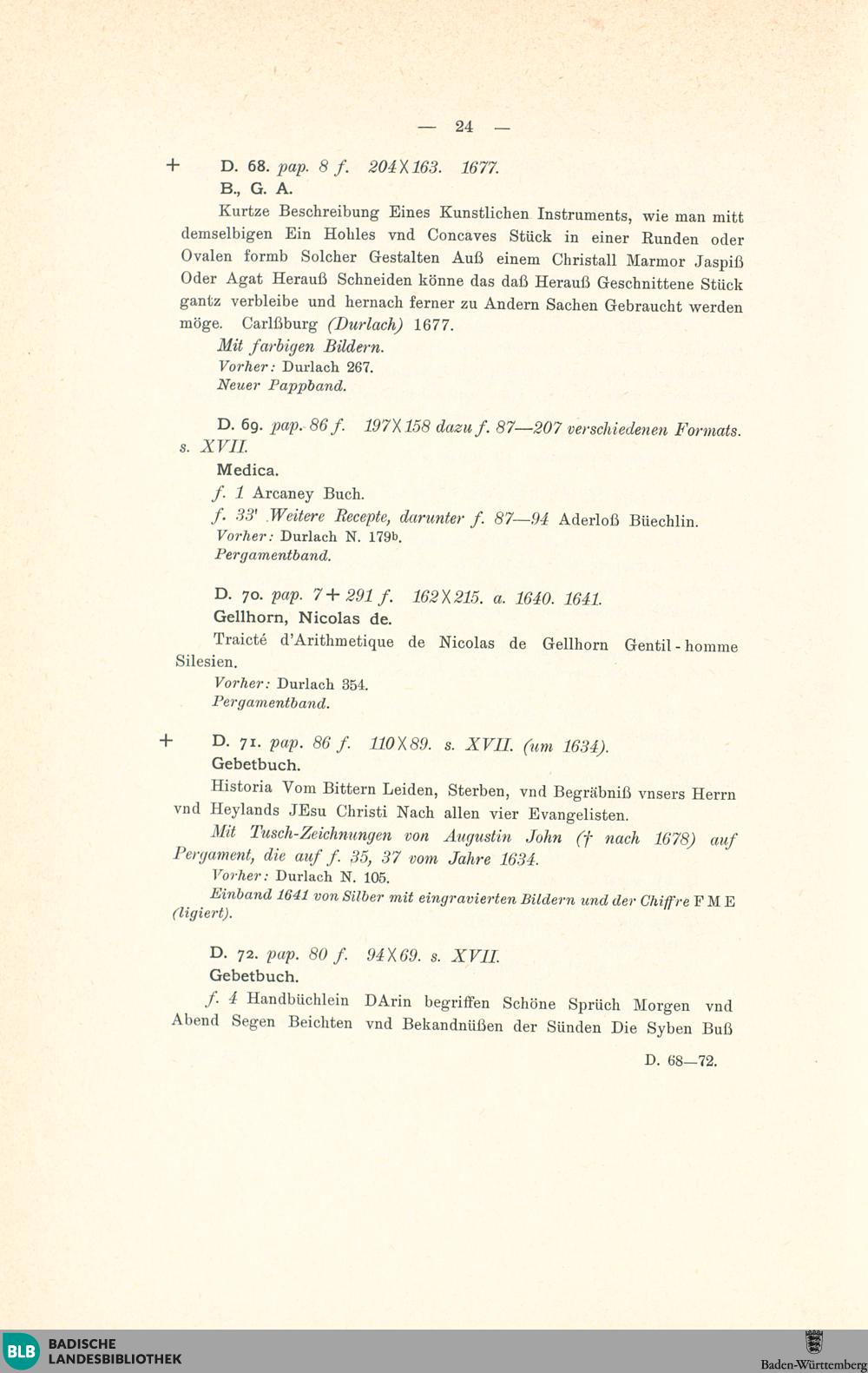 — 24 —

+ D. 68. pap. 8 f. 204 X 163. 1677.
B., G. A.

Kurtze Beschreibung Eines Kunstlichen Instruments, wie man mitt demselbigen Ein Hohles vnd Concaves Stück in einer Runden oder Ovalen formb Solcher Gestalten Auß einem Christall Marmor Jaspiß Oder Agat Herauß Schneiden könne das daß Herauß Geschnittene Stück gantz verbleibe und hernach ferner zu Andern Sachen Gebraucht werden möge. Carlßburg (Durlach) 1677.

Mit farbigen Bildern.
Vorher: Durlach 267.
Neuer Pappband.

D. 69. pap. 86 f. 197 X 158 dazu f. 87—207 verschiedenen Formats. s. XVII.
Medica.

f. 1 Arcaney Buch.
f. 33' Weitere Recepte, darunter f. 87—94 Aderloß Büechlin.
Vorher: Durlach N. 179b.
Pergamentband.

D. 70. pap. 7 + 291 f. 162 X 215. a. 1640. 1641.
Gellhorn, Nicolas de.

Traicté d'Arithmetique de Nicolas de Gellhorn Gentil-homme Silesien.
Vorher: Durlach 354.
Pergamentband.

+ D. 71. pap. 86 f. 110 X 89. s. XVII. (um 1634).
Gebetbuch.

Historia Vom Bittern Leiden, Sterben, vnd Begräbniß vnsers Herrn vnd Heylands JEsu Christi Nach allen vier Evangelisten.

Mit Tusch-Zeichnungen von Augustin John († nach 1678) auf Pergament, die auf f. 35, 37 vom Jahre 1634.
Vorher: Durlach N. 105.
Einband 1641 von Silber mit eingravierten Bildern und der Chiffre F M E (ligiert).

D. 72. pap. 80 f. 94 X 69. s. XVII.
Gebetbuch.

f. 4 Handbüchlein DArin begriffen Schöne Sprüch Morgen vnd Abend Segen Beichten vnd Bekandnüßen der Sünden Die Syben Buß

D. 68—72.

BLB BADISCHE LANDESBIBLIOTHEK

Baden-Württemberg